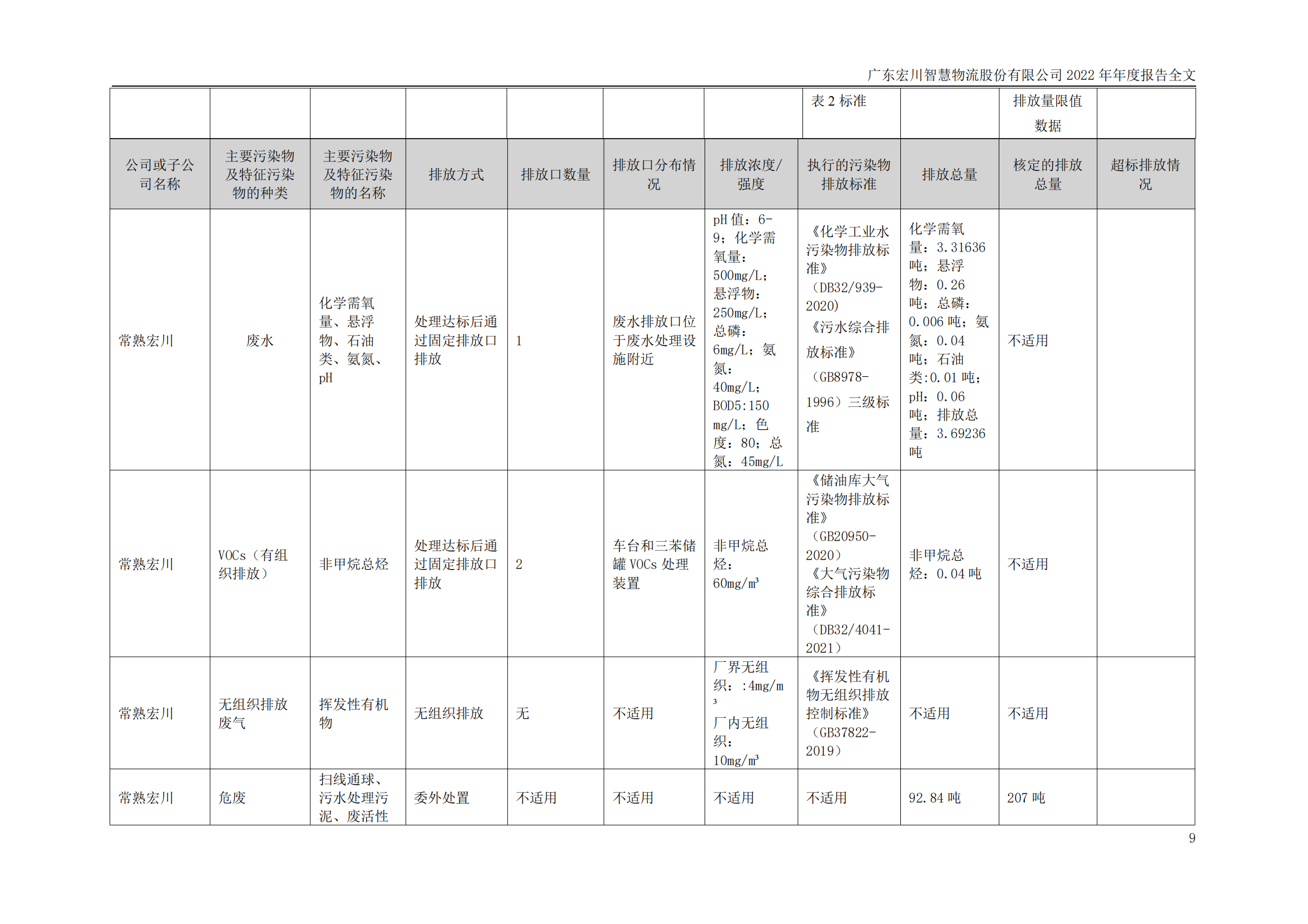 广东宏川智慧物流股份有限公司 2022 年年度报告全文

|  |  |  |  |  |  |  | 表 2 标准 |  | 排放量限值数据 |  |
|---|---|---|---|---|---|---|---|---|---|---|
| 公司或子公司名称 | 主要污染物及特征污染物的种类 | 主要污染物及特征污染物的名称 | 排放方式 | 排放口数量 | 排放口分布情况 | 排放浓度/强度 | 执行的污染物排放标准 | 排放总量 | 核定的排放总量 | 超标排放情况 |
| 常熟宏川 | 废水 | 化学需氧量、悬浮物、石油类、氨氮、pH | 处理达标后通过固定排放口排放 | 1 | 废水排放口位于废水处理设施附近 | pH 值：6-9；化学需氧量：500mg/L；悬浮物：250mg/L；总磷：6mg/L；氨氮：40mg/L；BOD5:150 mg/L；色度：80；总氮：45mg/L | 《化学工业水污染物排放标准》（DB32/939-2020）《污水综合排放标准》（GB8978-1996）三级标准 | 化学需氧量：3.31636 吨；悬浮物：0.26 吨；总磷：0.006 吨；氨氮：0.04 吨；石油类:0.01 吨；pH：0.06 吨；排放总量：3.69236 吨 | 不适用 |  |
| 常熟宏川 | VOCs（有组织排放） | 非甲烷总烃 | 处理达标后通过固定排放口排放 | 2 | 车台和三苯储罐 VOCs 处理装置 | 非甲烷总烃：60mg/m³ | 《储油库大气污染物排放标准》（GB20950-2020）《大气污染物综合排放标准》（DB32/4041-2021） | 非甲烷总烃：0.04 吨 | 不适用 |  |
| 常熟宏川 | 无组织排放废气 | 挥发性有机物 | 无组织排放 | 无 | 不适用 | 厂界无组织：:4mg/m³ 厂内无组织：10mg/m³ | 《挥发性有机物无组织排放控制标准》（GB37822-2019） | 不适用 | 不适用 |  |
| 常熟宏川 | 危废 | 扫线通球、污水处理污泥、废活性 | 委外处置 | 不适用 | 不适用 | 不适用 | 不适用 | 92.84 吨 | 207 吨 |  |

9